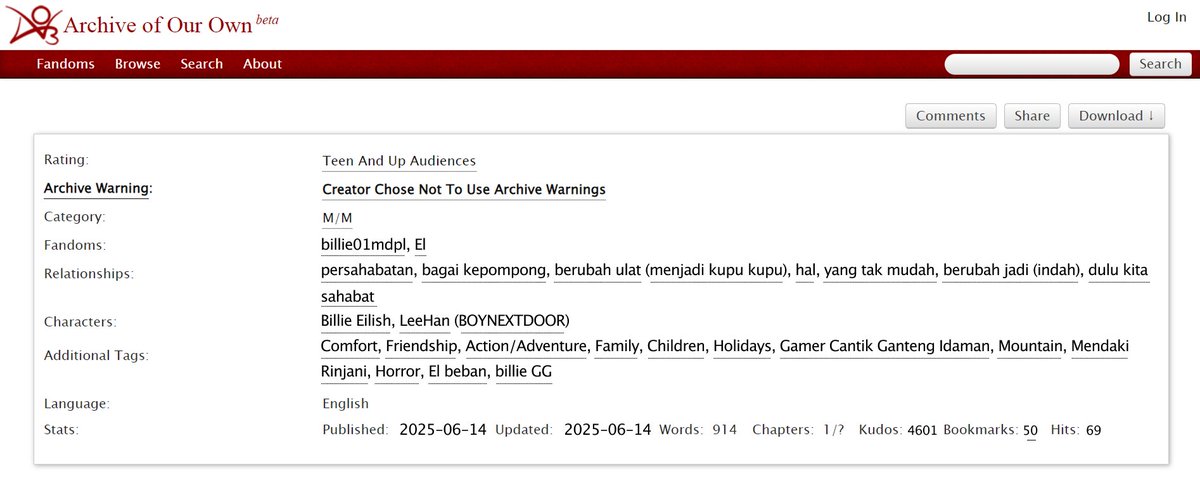 Archive of Our Own beta

Log In

Fandoms Browse Search About

Search

Comments Share Download ↓

Rating: Teen And Up Audiences
Archive Warning: Creator Chose Not To Use Archive Warnings
Category: M/M
Fandoms: billie01mdpl, El
Relationships: persahabatan, bagai kepompong, berubah ulat (menjadi kupu kupu), hal, yang tak mudah, berubah jadi (indah), dulu kita sahabat
Characters: Billie Eilish, LeeHan (BOYNEXTDOOR)
Additional Tags: Comfort, Friendship, Action/Adventure, Family, Children, Holidays, Gamer Cantik Ganteng Idaman, Mountain, Mendaki Rinjani, Horror, El beban, billie GG
Language: English
Stats: Published: 2025-06-14 Updated: 2025-06-14 Words: 914 Chapters: 1/? Kudos: 4601 Bookmarks: 50 Hits: 69